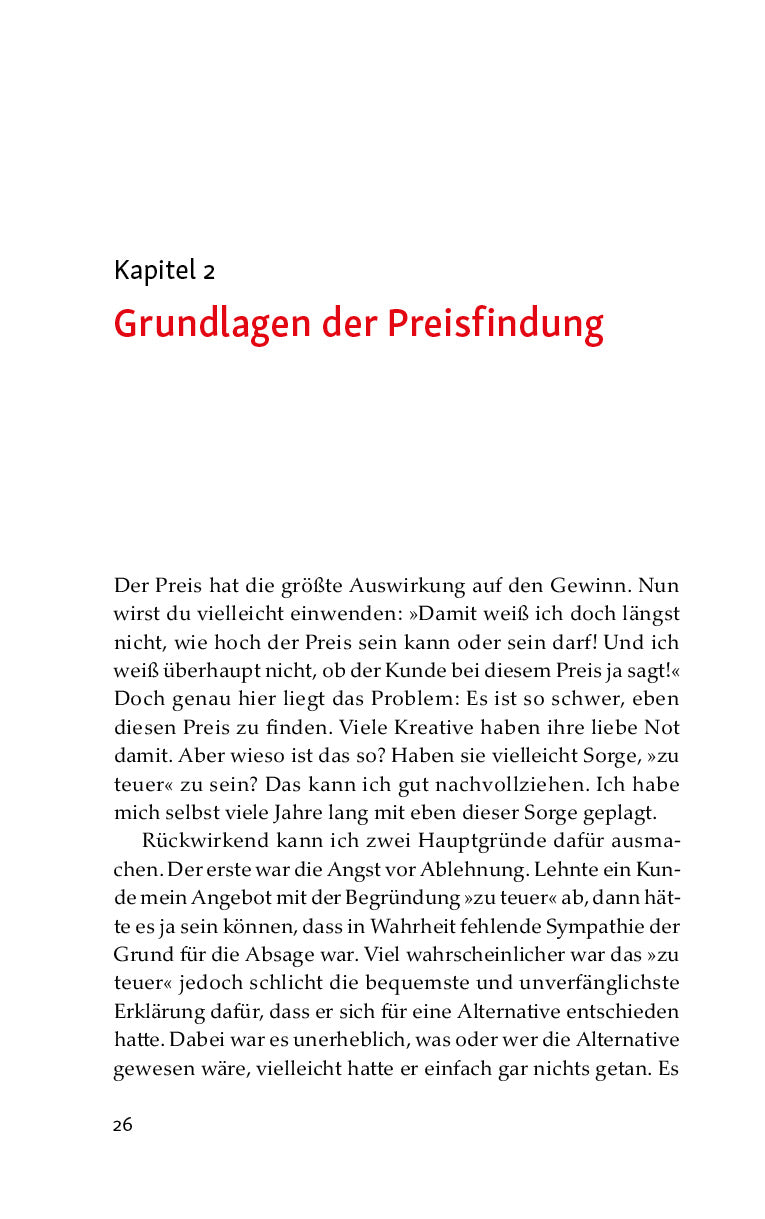 Kapitel 2

Grundlagen der Preisfindung

Der Preis hat die größte Auswirkung auf den Gewinn. Nun wirst du vielleicht einwenden: »Damit weiß ich doch längst nicht, wie hoch der Preis sein kann oder sein darf! Und ich weiß überhaupt nicht, ob der Kunde bei diesem Preis ja sagt!« Doch genau hier liegt das Problem: Es ist so schwer, eben diesen Preis zu finden. Viele Kreative haben ihre liebe Not damit. Aber wieso ist das so? Haben sie vielleicht Sorge, »zu teuer« zu sein? Das kann ich gut nachvollziehen. Ich habe mich selbst viele Jahre lang mit eben dieser Sorge geplagt.

Rückwirkend kann ich zwei Hauptgründe dafür ausmachen. Der erste war die Angst vor Ablehnung. Lehnte ein Kunde mein Angebot mit der Begründung »zu teuer« ab, dann hätte es ja sein können, dass in Wahrheit fehlende Sympathie der Grund für die Absage war. Viel wahrscheinlicher war das »zu teuer« jedoch schlicht die bequemste und unverfänglichste Erklärung dafür, dass er sich für eine Alternative entschieden hatte. Dabei war es unerheblich, was oder wer die Alternative gewesen wäre, vielleicht hatte er einfach gar nichts getan. Es

26